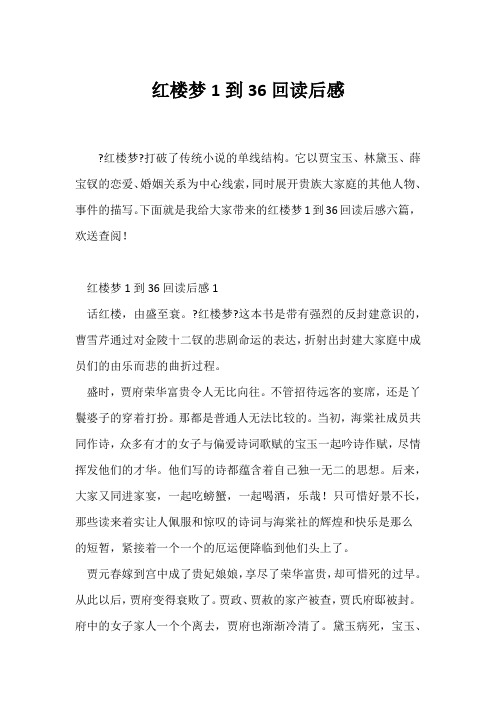 红楼梦 1 到 36 回读后感

?红楼梦?打破了传统小说的单线结构。它以贾宝玉、林黛玉、薛宝钗的恋爱、婚姻关系为中心线索，同时展开贵族大家庭的其他人物、事件的描写。下面就是我给大家带来的红楼梦 1 到 36 回读后感六篇，欢送查阅！

红楼梦 1 到 36 回读后感 1

话红楼，由盛至衰。?红楼梦?这本书是带有强烈的反封建意识的，曹雪芹通过对金陵十二钗的悲剧命运的表达，折射出封建大家庭中成员们的由乐而悲的曲折过程。

盛时，贾府荣华富贵令人无比向往。不管招待远客的宴席，还是丫鬟婆子的穿着打扮。那都是普通人无法比较的。当初，海棠社成员共同作诗，众多有才的女子与偏爱诗词歌赋的宝玉一起吟诗作赋，尽情挥发他们的才华。他们写的诗都蕴含着自己独一无二的思想。后来，大家又同进家宴，一起吃螃蟹，一起喝酒，乐哉！只可惜好景不长，那些读来着实让人佩服和惊叹的诗词与海棠社的辉煌和快乐是那么的短暂，紧接着一个一个的厄运便降临到他们头上了。

贾元春嫁到宫中成了贵妃娘娘，享尽了荣华富贵，却可惜死的过早。从此以后，贾府变得衰败了。贾政、贾赦的家产被查，贾氏府邸被封。府中的女子家人一个个离去，贾府也渐渐冷清了。黛玉病死，宝玉、